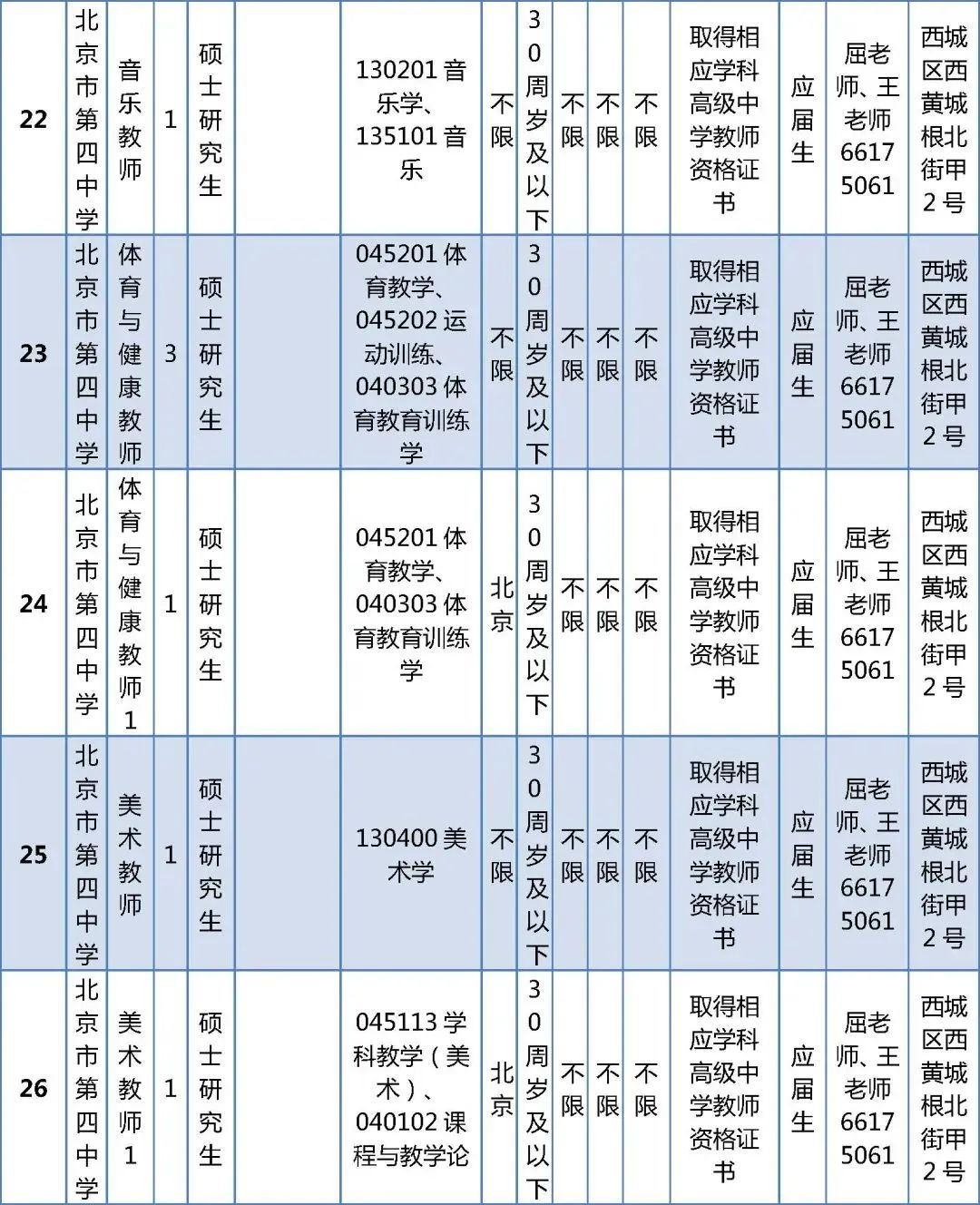 | 22 | 北京市第四中学 | 音乐教师 | 1 | 硕士研究生 | | 130201 音乐学、135101 音乐 | 不限 | 30周岁及以下 | 不限 | 不限 | 不限 | 取得相应学科高级中学教师资格证书 | 应届生 | 屈老师、王老师 66175061 | 西城区西黄城根北街甲2号 |
|---|---|---|---|---|---|---|---|---|---|---|---|---|---|---|---|
| 23 | 北京市第四中学 | 体育与健康教师 | 3 | 硕士研究生 | | 045201 体育教学、045202 运动训练、040303 体育教育训练学 | 不限 | 30周岁及以下 | 不限 | 不限 | 不限 | 取得相应学科高级中学教师资格证书 | 应届生 | 屈老师、王老师 66175061 | 西城区西黄城根北街甲2号 |
| 24 | 北京市第四中学 | 体育与健康教师1 | 1 | 硕士研究生 | | 045201 体育教学、040303 体育教育训练学 | 北京 | 30周岁及以下 | 不限 | 不限 | 不限 | 取得相应学科高级中学教师资格证书 | 应届生 | 屈老师、王老师 66175061 | 西城区西黄城根北街甲2号 |
| 25 | 北京市第四中学 | 美术教师 | 1 | 硕士研究生 | | 130400 美术学 | 不限 | 30周岁及以下 | 不限 | 不限 | 不限 | 取得相应学科高级中学教师资格证书 | 应届生 | 屈老师、王老师 66175061 | 西城区西黄城根北街甲2号 |
| 26 | 北京市第四中学 | 美术教师1 | 1 | 硕士研究生 | | 045113 学科教学（美术）、040102 课程与教学论 | 北京 | 30周岁及以下 | 不限 | 不限 | 不限 | 取得相应学科高级中学教师资格证书 | 应届生 | 屈老师、王老师 66175061 | 西城区西黄城根北街甲2号 |